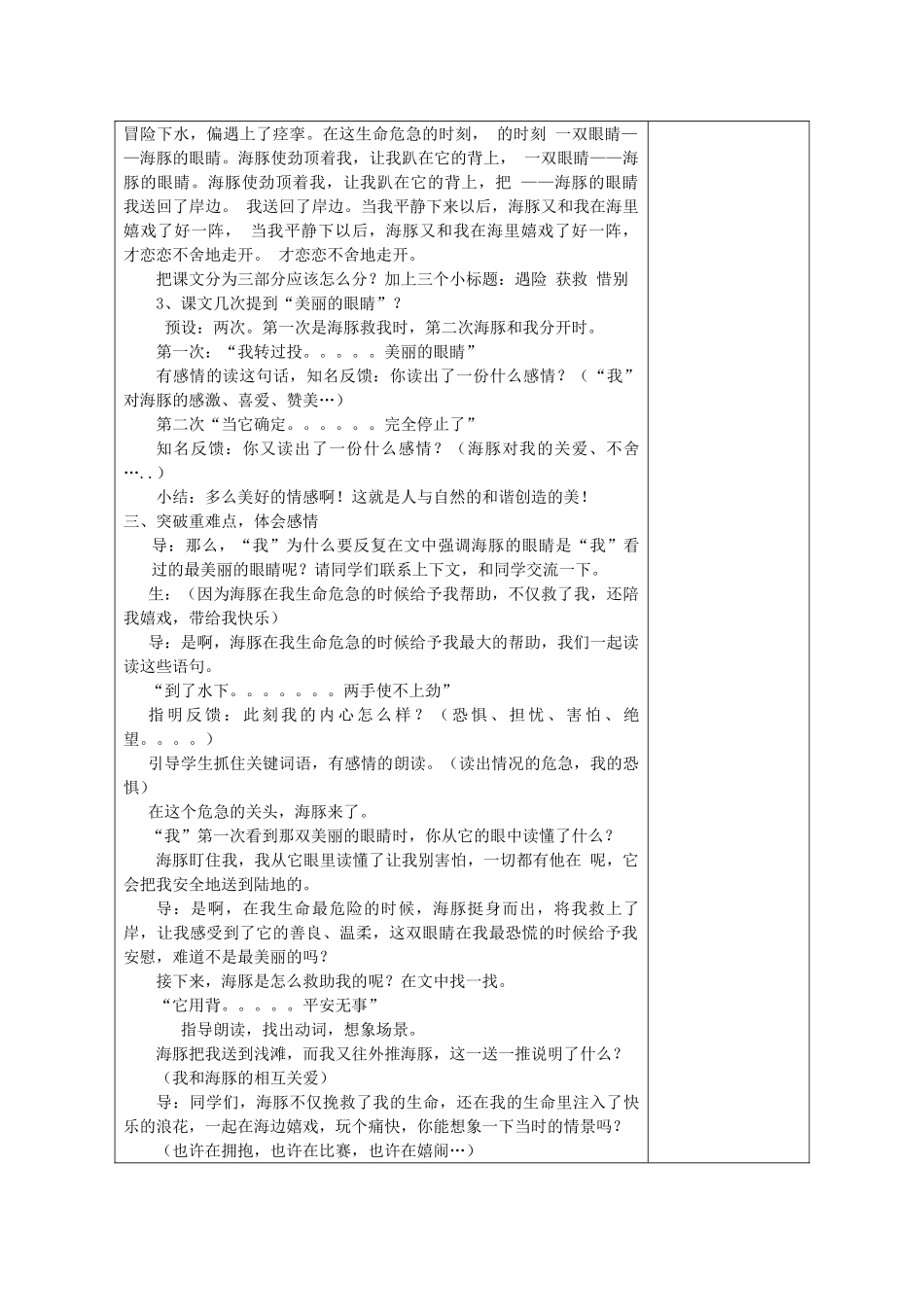 冒险下水，偏遇上了痉挛。在这生命危急的时刻， 的时刻 一双眼睛——海豚的眼睛。海豚使劲顶着我，让我趴在它的背上， 一双眼睛——海豚的眼睛。海豚使劲顶着我，让我趴在它的背上，把 ——海豚的眼睛我送回了岸边。 我送回了岸边。当我平静下来以后，海豚又和我在海里嬉戏了好一阵， 当我平静下以后，海豚又和我在海里嬉戏了好一阵，才恋恋不舍地走开。 才恋恋不舍地走开。

把课文分为三部分应该怎么分？加上三个小标题：遇险 获救 惜别

3、课文几次提到“美丽的眼睛”？

预设：两次。第一次是海豚救我时，第二次海豚和我分开时。

第一次：“我转过投。。。。。美丽的眼睛”

有感情的读这句话，知名反馈：你读出了一份什么感情？（“我”对海豚的感激、喜爱、赞美…）

第二次“当它确定。。。。。。完全停止了”

知名反馈：你又读出了一份什么感情？（海豚对我的关爱、不舍…..）

小结：多么美好的情感啊！这就是人与自然的和谐创造的美！

三、突破重难点，体会感情

导：那么，“我”为什么要反复在文中强调海豚的眼睛是“我”看过的最美丽的眼睛呢？请同学们联系上下文，和同学交流一下。

生：（因为海豚在我生命危急的时候给予我帮助，不仅救了我，还陪我嬉戏，带给我快乐）

导：是啊，海豚在我生命危急的时候给予我最大的帮助，我们一起读读这些语句。

“到了水下。。。。。。。两手使不上劲”

指明反馈：此刻我的内心怎么样？（恐惧、担忧、害怕、绝望。。。。）

引导学生抓住关键词语，有感情的朗读。（读出情况的危急，我的恐惧）

在这个危急的关头，海豚来了。

“我”第一次看到那双美丽的眼睛时，你从它的眼中读懂了什么？

海豚盯住我，我从它眼里读懂了让我别害怕，一切都有他在 呢，它会把我安全地送到陆地的。

导：是啊，在我生命最危险的时候，海豚挺身而出，将我救上了岸，让我感受到了它的善良、温柔，这双眼睛在我最恐慌的时候给予我安慰，难道不是最美丽的吗？

接下来，海豚是怎么救助我的呢？在文中找一找。

“它用背。。。。。平安无事”

指导朗读，找出动词，想象场景。

海豚把我送到浅滩，而我又往外推海豚，这一送一推说明了什么？

（我和海豚的相互关爱）

导：同学们，海豚不仅挽救了我的生命，还在我的生命里注入了快乐的浪花，一起在海边嬉戏，玩个痛快，你能想象一下当时的情景吗？

（也许在拥抱，也许在比赛，也许在嬉闹…）